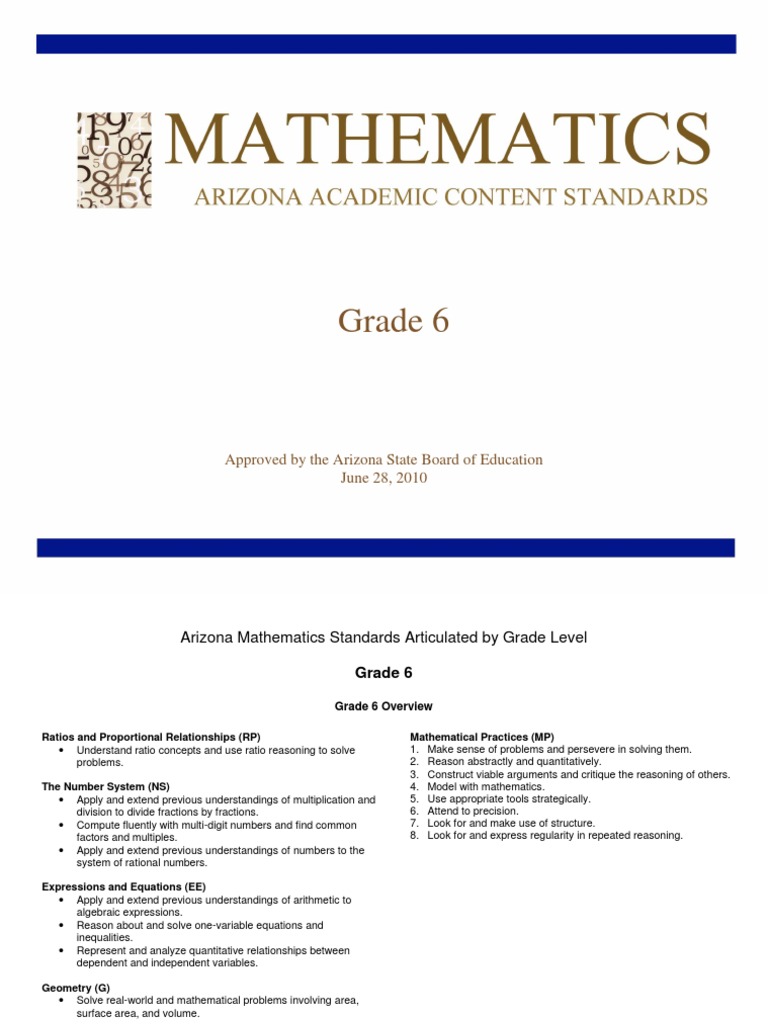 MATHEMATICS
ARIZONA ACADEMIC CONTENT STANDARDS

Grade 6

Approved by the Arizona State Board of Education
June 28, 2010

Arizona Mathematics Standards Articulated by Grade Level

Grade 6

Grade 6 Overview

Ratios and Proportional Relationships (RP)
• Understand ratio concepts and use ratio reasoning to solve problems.

The Number System (NS)
• Apply and extend previous understandings of multiplication and division to divide fractions by fractions.
• Compute fluently with multi-digit numbers and find common factors and multiples.
• Apply and extend previous understandings of numbers to the system of rational numbers.

Expressions and Equations (EE)
• Apply and extend previous understandings of arithmetic to algebraic expressions.
• Reason about and solve one-variable equations and inequalities.
• Represent and analyze quantitative relationships between dependent and independent variables.

Geometry (G)
• Solve real-world and mathematical problems involving area, surface area, and volume.

Mathematical Practices (MP)
1. Make sense of problems and persevere in solving them.
2. Reason abstractly and quantitatively.
3. Construct viable arguments and critique the reasoning of others.
4. Model with mathematics.
5. Use appropriate tools strategically.
6. Attend to precision.
7. Look for and make use of structure.
8. Look for and express regularity in repeated reasoning.